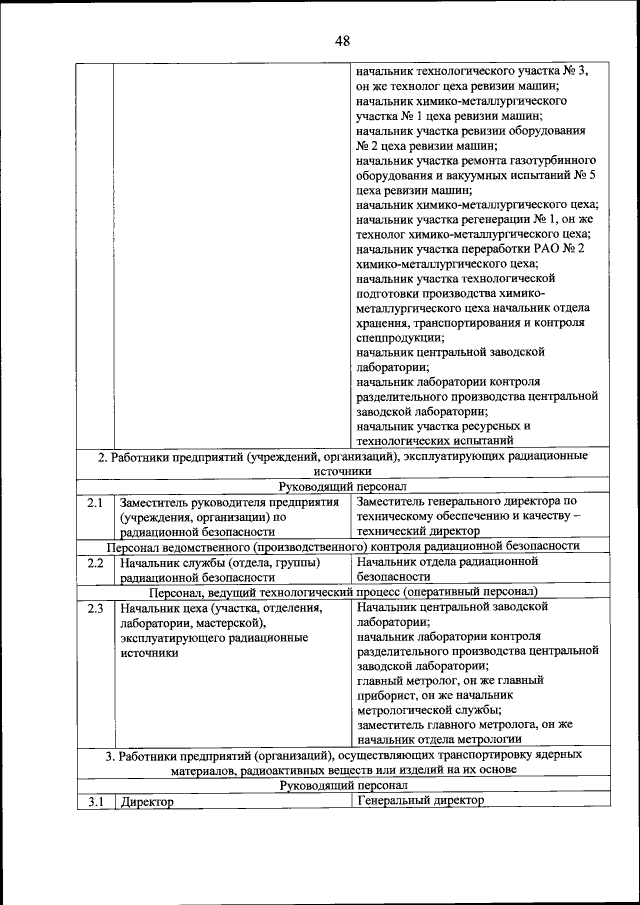 48

| | | |
|---|---|---|
| | | начальник технологического участка № 3, он же технолог цеха ревизии машин; начальник химико-металлургического участка № 1 цеха ревизии машин; начальник участка ревизии оборудования № 2 цеха ревизии машин; начальник участка ремонта газотурбинного оборудования и вакуумных испытаний № 5 цеха ревизии машин; начальник химико-металлургического цеха; начальник участка регенерации № 1, он же технолог химико-металлургического цеха; начальник участка переработки РАО № 2 химико-металлургического цеха; начальник участка технологической подготовки производства химико-металлургического цеха начальник отдела хранения, транспортирования и контроля спецпродукции; начальник центральной заводской лаборатории; начальник лаборатории контроля разделительного производства центральной заводской лаборатории; начальник участка ресурсных и технологических испытаний |
| 2. Работники предприятий (учреждений, организаций), эксплуатирующих радиационные источники | | |
| Руководящий персонал | | |
| 2.1 | Заместитель руководителя предприятия (учреждения, организации) по радиационной безопасности | Заместитель генерального директора по техническому обеспечению и качеству – технический директор |
| Персонал ведомственного (производственного) контроля радиационной безопасности | | |
| 2.2 | Начальник службы (отдела, группы) радиационной безопасности | Начальник отдела радиационной безопасности |
| Персонал, ведущий технологический процесс (оперативный персонал) | | |
| 2.3 | Начальник цеха (участка, отделения, лаборатории, мастерской), эксплуатирующего радиационные источники | Начальник центральной заводской лаборатории; начальник лаборатории контроля разделительного производства центральной заводской лаборатории; главный метролог, он же главный приборист, он же начальник метрологической службы; заместитель главного метролога, он же начальник отдела метрологии |
| 3. Работники предприятий (организаций), осуществляющих транспортировку ядерных материалов, радиоактивных веществ или изделий на их основе | | |
| Руководящий персонал | | |
| 3.1 | Директор | Генеральный директор |